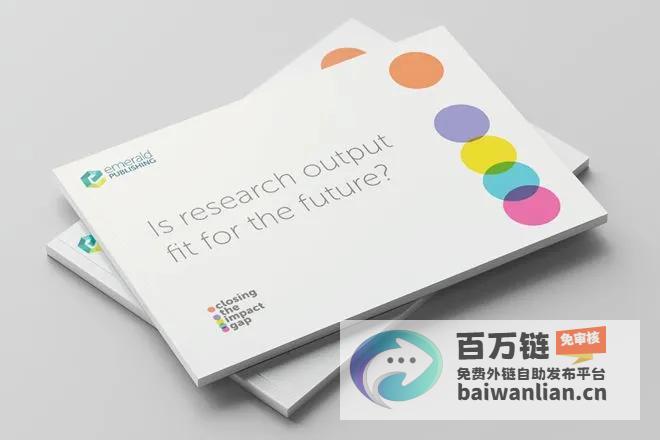 emerald PUBLISHING

Is research output fit for the future?

closing the impact gap

百万链 免审核
免费外链自助发布平台
baiwanlian.cn